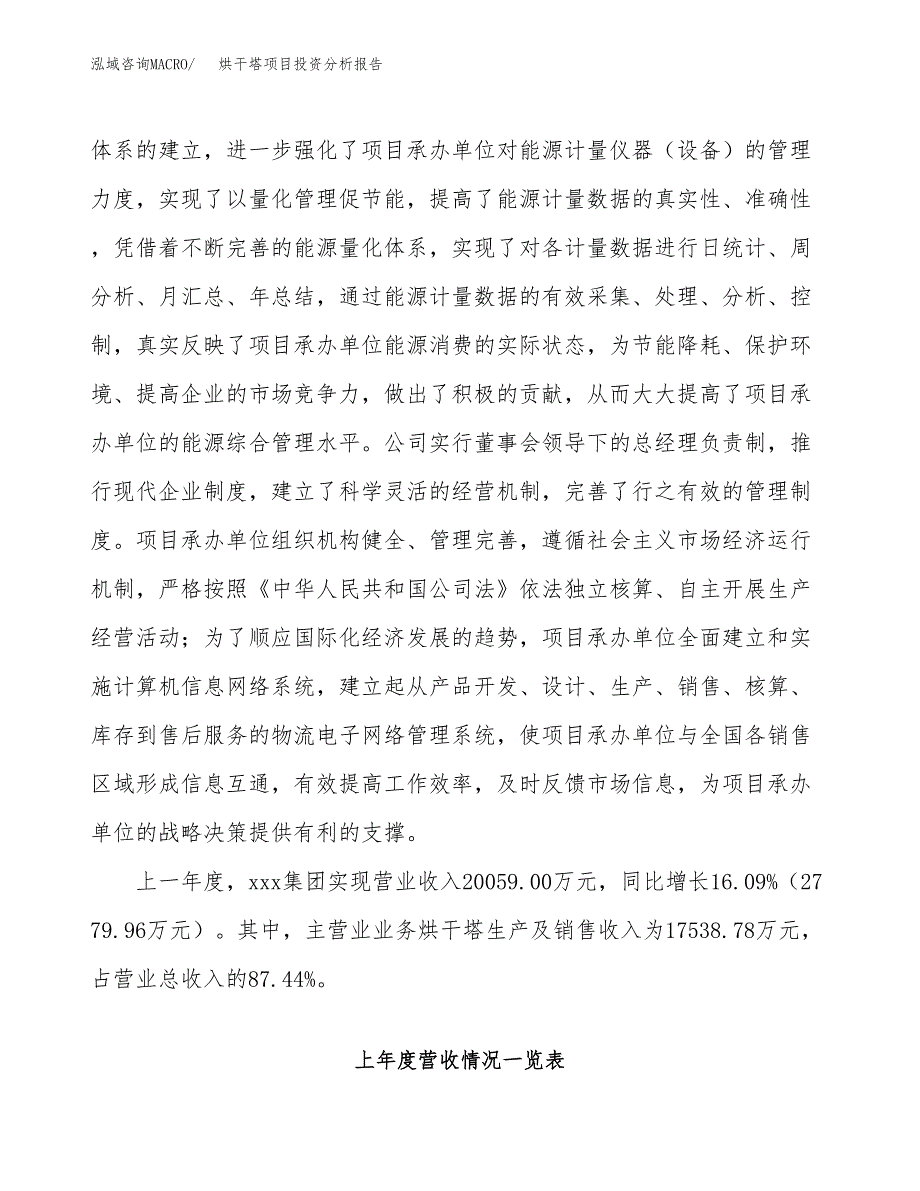 泓域咨询MACRO/　　烘干塔项目投资分析报告

体系的建立，进一步强化了项目承办单位对能源计量仪器（设备）的管理力度，实现了以量化管理促节能，提高了能源计量数据的真实性、准确性，凭借着不断完善的能源量化体系，实现了对各计量数据进行日统计、周分析、月汇总、年总结，通过能源计量数据的有效采集、处理、分析、控制，真实反映了项目承办单位能源消费的实际状态，为节能降耗、保护环境、提高企业的市场竞争力，做出了积极的贡献，从而大大提高了项目承办单位的能源综合管理水平。公司实行董事会领导下的总经理负责制，推行现代企业制度，建立了科学灵活的经营机制，完善了行之有效的管理制度。项目承办单位组织机构健全、管理完善，遵循社会主义市场经济运行机制，严格按照《中华人民共和国公司法》依法独立核算、自主开展生产经营活动；为了顺应国际化经济发展的趋势，项目承办单位全面建立和实施计算机信息网络系统，建立起从产品开发、设计、生产、销售、核算、库存到售后服务的物流电子网络管理系统，使项目承办单位与全国各销售区域形成信息互通，有效提高工作效率，及时反馈市场信息，为项目承办单位的战略决策提供有利的支撑。

上一年度，xxx集团实现营业收入20059.00万元，同比增长16.09%（2779.96万元）。其中，主营业业务烘干塔生产及销售收入为17538.78万元，占营业总收入的87.44%。

上年度营收情况一览表